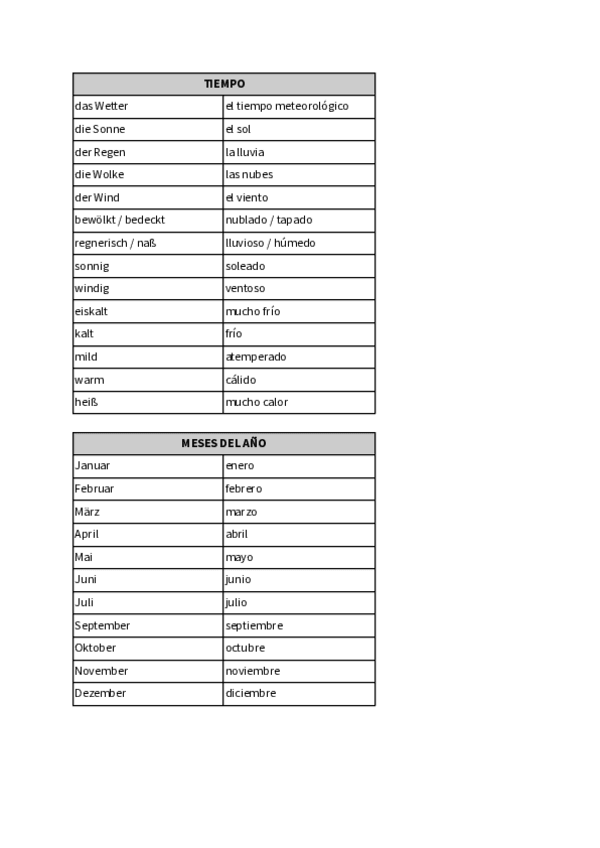 | TIEMPO | |
|---|---|
| das Wetter | el tiempo meteorológico |
| die Sonne | el sol |
| der Regen | la lluvia |
| die Wolke | las nubes |
| der Wind | el viento |
| bewölkt / bedeckt | nublado / tapado |
| regnerisch / naß | lluvioso / húmedo |
| sonnig | soleado |
| windig | ventoso |
| eiskalt | mucho frío |
| kalt | frío |
| mild | atemperado |
| warm | cálido |
| heiß | mucho calor |

| MESES DEL AÑO | |
|---|---|
| Januar | enero |
| Februar | febrero |
| März | marzo |
| April | abril |
| Mai | mayo |
| Juni | junio |
| Juli | julio |
| September | septiembre |
| Oktober | octubre |
| November | noviembre |
| Dezember | diciembre |